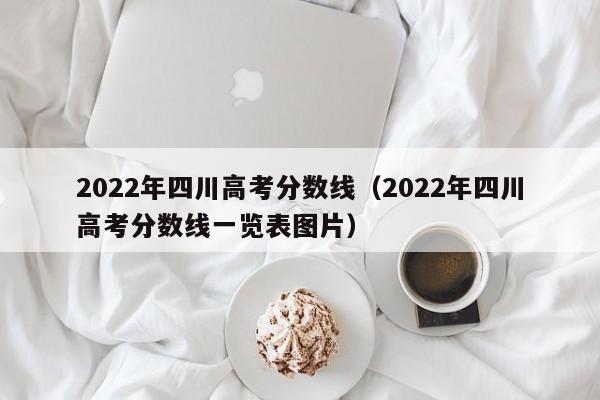 2022年四川高考分数线（2022年四川高考分数线一览表图片）